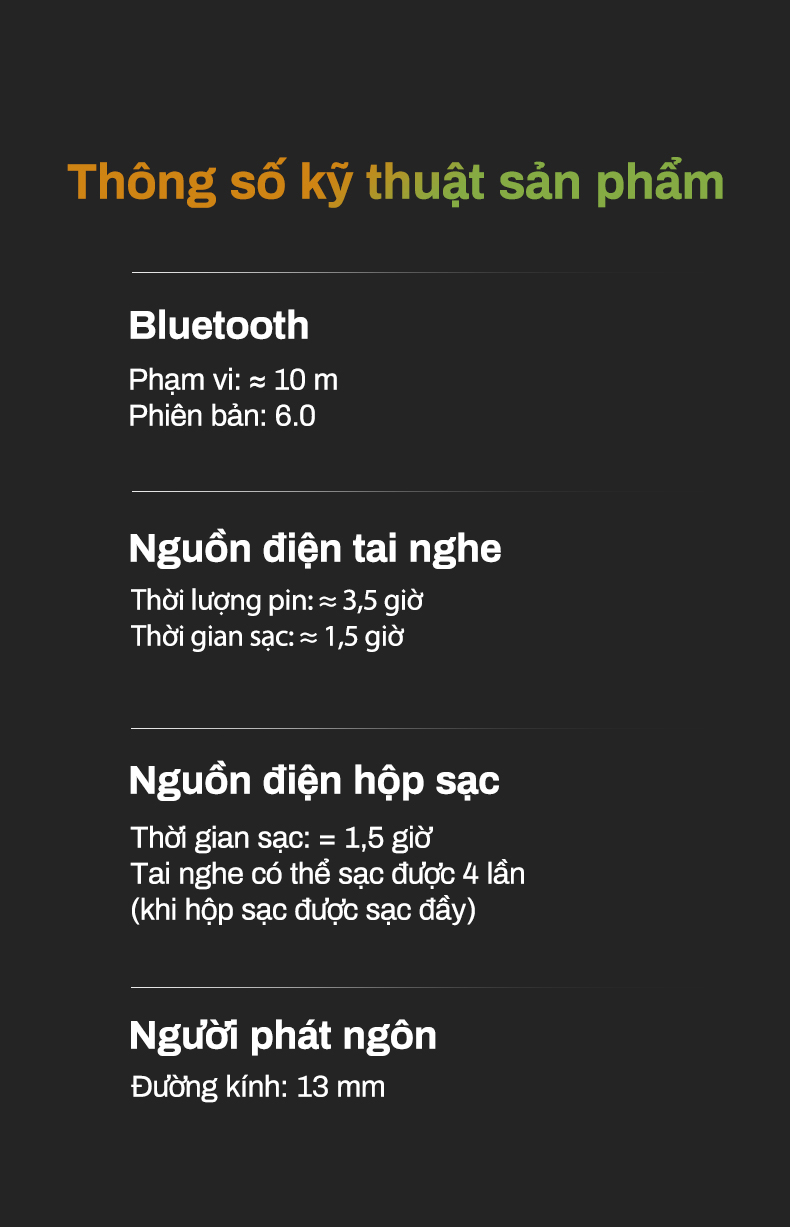 Thông số kỹ thuật sản phẩm

Bluetooth

Phạm vi: ≈ 10 m
Phiên bản: 6.0

Nguồn điện tai nghe

Thời lượng pin: ≈ 3,5 giờ
Thời gian sạc: ≈ 1,5 giờ

Nguồn điện hộp sạc

Thời gian sạc: = 1,5 giờ
Tai nghe có thể sạc được 4 lần
(khi hộp sạc được sạc đầy)

Người phát ngôn

Đường kính: 13 mm